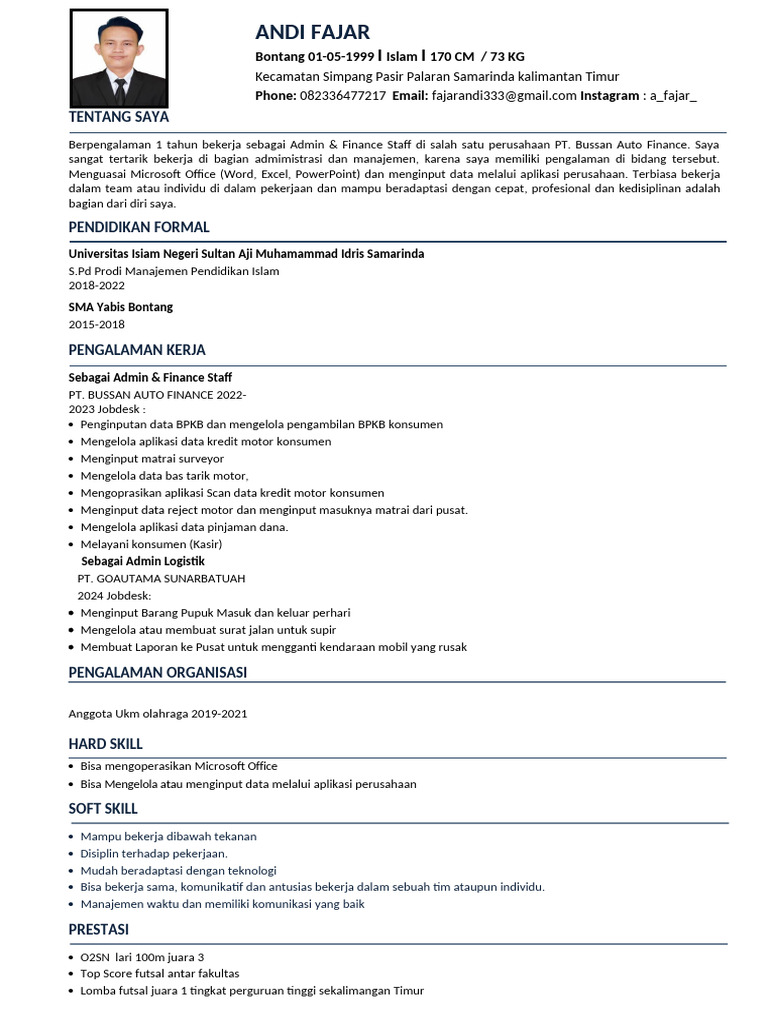 ANDI FAJAR
Bontang 01-05-1999 I Islam I 170 CM / 73 KG
Kecamatan Simpang Pasir Palaran Samarinda kalimantan Timur
Phone: 082336477217 Email: fajarandi333@gmail.com Instagram : a_fajar_

TENTANG SAYA

Berpengalaman 1 tahun bekerja sebagai Admin & Finance Staff di salah satu perusahaan PT. Bussan Auto Finance. Saya sangat tertarik bekerja di bagian admimistrasi dan manajemen, karena saya memiliki pengalaman di bidang tersebut. Menguasai Microsoft Office (Word, Excel, PowerPoint) dan menginput data melalui aplikasi perusahaan. Terbiasa bekerja dalam team atau individu di dalam pekerjaan dan mampu beradaptasi dengan cepat, profesional dan kedisiplinan adalah bagian dari diri saya.

PENDIDIKAN FORMAL

Universitas Isiam Negeri Sultan Aji Muhamammad Idris Samarinda
S.Pd Prodi Manajemen Pendidikan Islam
2018-2022

SMA Yabis Bontang
2015-2018

PENGALAMAN KERJA

Sebagai Admin & Finance Staff
PT. BUSSAN AUTO FINANCE 2022-2023 Jobdesk :
• Penginputan data BPKB dan mengelola pengambilan BPKB konsumen
• Mengelola aplikasi data kredit motor konsumen
• Menginput matrai surveyor
• Mengelola data bas tarik motor,
• Mengoprasikan aplikasi Scan data kredit motor konsumen
• Menginput data reject motor dan menginput masuknya matrai dari pusat.
• Mengelola aplikasi data pinjaman dana.
• Melayani konsumen (Kasir)
Sebagai Admin Logistik
PT. GOAUTAMA SUNARBATUAH
2024 Jobdesk:
• Menginput Barang Pupuk Masuk dan keluar perhari
• Mengelola atau membuat surat jalan untuk supir
• Membuat Laporan ke Pusat untuk mengganti kendaraan mobil yang rusak

PENGALAMAN ORGANISASI

Anggota Ukm olahraga 2019-2021

HARD SKILL

• Bisa mengoperasikan Microsoft Office
• Bisa Mengelola atau menginput data melalui aplikasi perusahaan

SOFT SKILL

• Mampu bekerja dibawah tekanan
• Disiplin terhadap pekerjaan.
• Mudah beradaptasi dengan teknologi
• Bisa bekerja sama, komunikatif dan antusias bekerja dalam sebuah tim ataupun individu.
• Manajemen waktu dan memiliki komunikasi yang baik

PRESTASI

• O2SN lari 100m juara 3
• Top Score futsal antar fakultas
• Lomba futsal juara 1 tingkat perguruan tinggi sekalimangan Timur